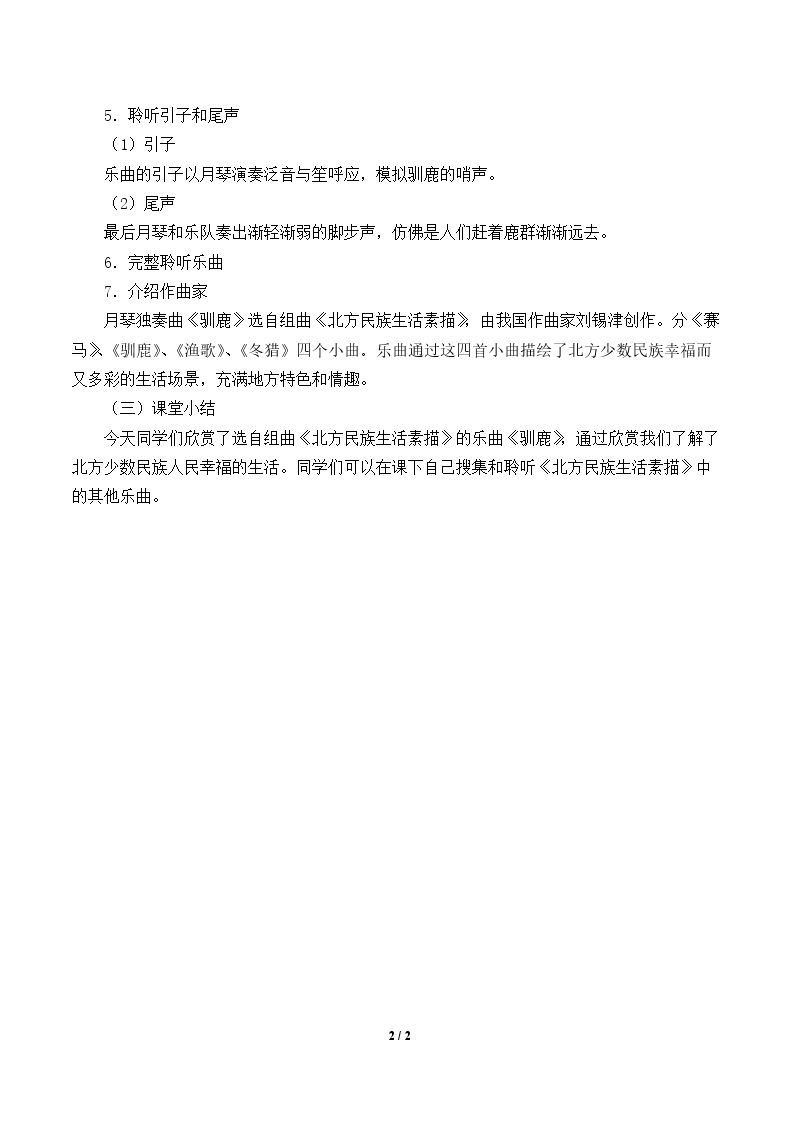 5.聆听引子和尾声

（1）引子

乐曲的引子以月琴演奏泛音与笙呼应，模拟驯鹿的哨声。

（2）尾声

最后月琴和乐队奏出渐轻渐弱的脚步声，仿佛是人们赶着鹿群渐渐远去。

6.完整聆听乐曲

7.介绍作曲家

月琴独奏曲《驯鹿》选自组曲《北方民族生活素描》，由我国作曲家刘锡津创作。分《赛马》、《驯鹿》、《渔歌》、《冬猎》四个小曲。乐曲通过这四首小曲描绘了北方少数民族幸福而又多彩的生活场景，充满地方特色和情趣。

（三）课堂小结

今天同学们欣赏了选自组曲《北方民族生活素描》的乐曲《驯鹿》，通过欣赏我们了解了北方少数民族人民幸福的生活。同学们可以在课下自己搜集和聆听《北方民族生活素描》中的其他乐曲。

2 / 2